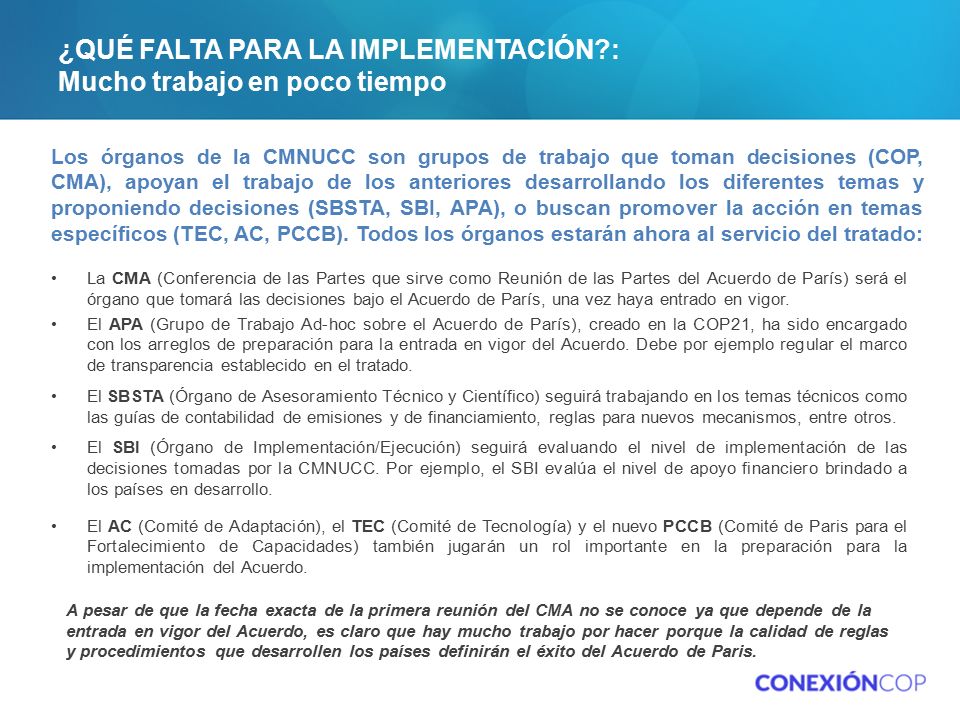 ¿QUÉ FALTA PARA LA IMPLEMENTACIÓN?:
Mucho trabajo en poco tiempo

Los órganos de la CMNUCC son grupos de trabajo que toman decisiones (COP, CMA), apoyan el trabajo de los anteriores desarrollando los diferentes temas y proponiendo decisiones (SBSTA, SBI, APA), o buscan promover la acción en temas específicos (TEC, AC, PCCB). Todos los órganos estarán ahora al servicio del tratado:

• La CMA (Conferencia de las Partes que sirve como Reunión de las Partes del Acuerdo de París) será el órgano que tomará las decisiones bajo el Acuerdo de París, una vez haya entrado en vigor.
• El APA (Grupo de Trabajo Ad-hoc sobre el Acuerdo de París), creado en la COP21, ha sido encargado con los arreglos de preparación para la entrada en vigor del Acuerdo. Debe por ejemplo regular el marco de transparencia establecido en el tratado.
• El SBSTA (Órgano de Asesoramiento Técnico y Científico) seguirá trabajando en los temas técnicos como las guías de contabilidad de emisiones y de financiamiento, reglas para nuevos mecanismos, entre otros.
• El SBI (Órgano de Implementación/Ejecución) seguirá evaluando el nivel de implementación de las decisiones tomadas por la CMNUCC. Por ejemplo, el SBI evalúa el nivel de apoyo financiero brindado a los países en desarrollo.
• El AC (Comité de Adaptación), el TEC (Comité de Tecnología) y el nuevo PCCB (Comité de Paris para el Fortalecimiento de Capacidades) también jugarán un rol importante en la preparación para la implementación del Acuerdo.

A pesar de que la fecha exacta de la primera reunión del CMA no se conoce ya que depende de la entrada en vigor del Acuerdo, es claro que hay mucho trabajo por hacer porque la calidad de reglas y procedimientos que desarrollen los países definirán el éxito del Acuerdo de Paris.

CONEXIÓNCOP